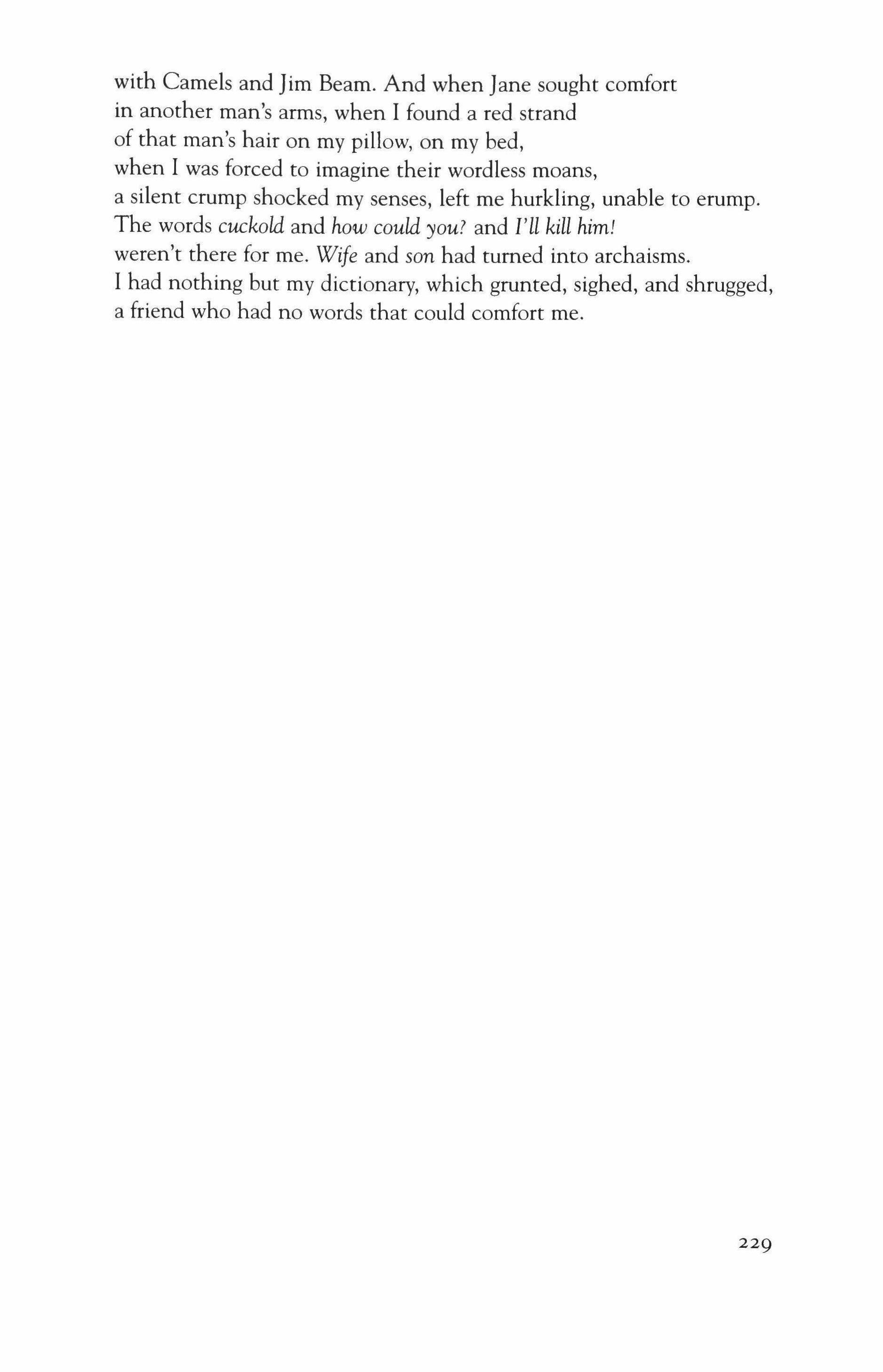 with Camels and Jim Beam. And when Jane sought comfort
in another man's arms, when I found a red strand
of that man's hair on my pillow, on my bed,
when I was forced to imagine their wordless moans,
a silent crump shocked my senses, left me hurkling, unable to erump.
The words cuckold and how could you? and I'll kill him!
weren't there for me. Wife and son had turned into archaisms.
I had nothing but my dictionary, which grunted, sighed, and shrugged,
a friend who had no words that could comfort me.

229